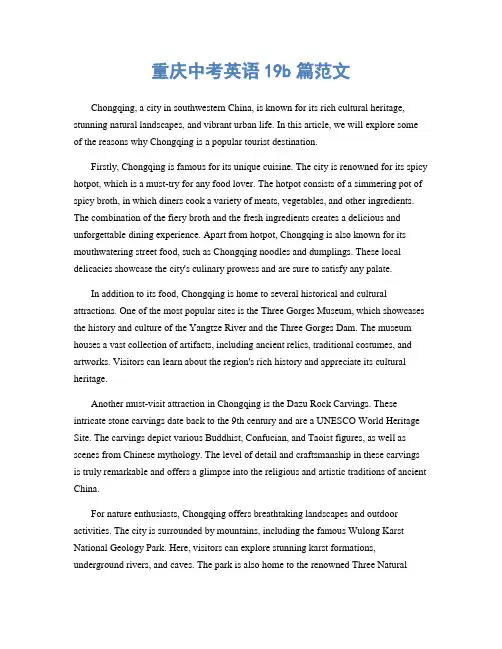 重庆中考英语 19b 篇范文

Chongqing, a city in southwestern China, is known for its rich cultural heritage, stunning natural landscapes, and vibrant urban life. In this article, we will explore some of the reasons why Chongqing is a popular tourist destination.

Firstly, Chongqing is famous for its unique cuisine. The city is renowned for its spicy hotpot, which is a must-try for any food lover. The hotpot consists of a simmering pot of spicy broth, in which diners cook a variety of meats, vegetables, and other ingredients. The combination of the fiery broth and the fresh ingredients creates a delicious and unforgettable dining experience. Apart from hotpot, Chongqing is also known for its mouthwatering street food, such as Chongqing noodles and dumplings. These local delicacies showcase the city's culinary prowess and are sure to satisfy any palate.

In addition to its food, Chongqing is home to several historical and cultural attractions. One of the most popular sites is the Three Gorges Museum, which showcases the history and culture of the Yangtze River and the Three Gorges Dam. The museum houses a vast collection of artifacts, including ancient relics, traditional costumes, and artworks. Visitors can learn about the region's rich history and appreciate its cultural heritage.

Another must-visit attraction in Chongqing is the Dazu Rock Carvings. These intricate stone carvings date back to the 9th century and are a UNESCO World Heritage Site. The carvings depict various Buddhist, Confucian, and Taoist figures, as well as scenes from Chinese mythology. The level of detail and craftsmanship in these carvings is truly remarkable and offers a glimpse into the religious and artistic traditions of ancient China.

For nature enthusiasts, Chongqing offers breathtaking landscapes and outdoor activities. The city is surrounded by mountains, including the famous Wulong Karst National Geology Park. Here, visitors can explore stunning karst formations, underground rivers, and caves. The park is also home to the renowned Three Natural